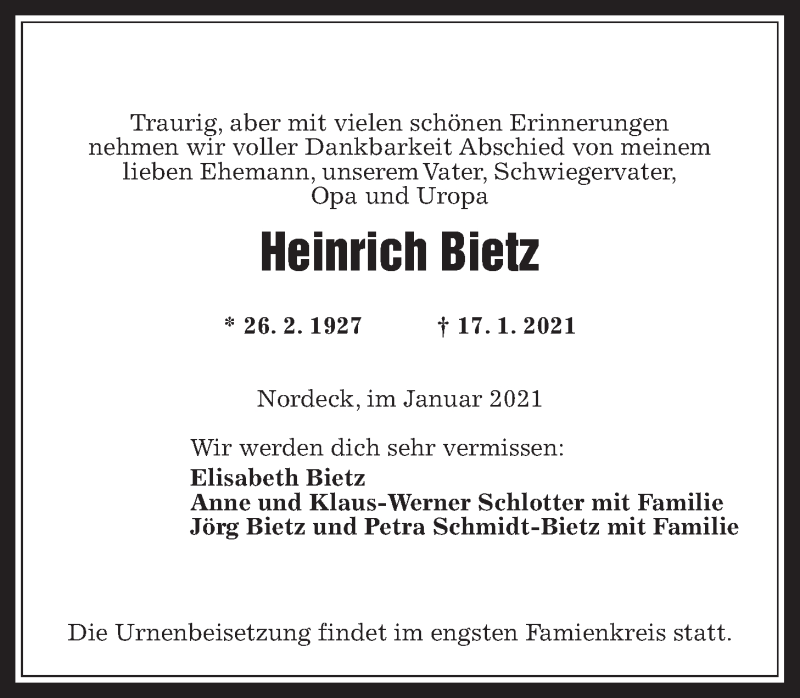 Traurig, aber mit vielen schönen Erinnerungen nehmen wir voller Dankbarkeit Abschied von meinem lieben Ehemann, unserem Vater, Schwiegervater, Opa und Uropa

Heinrich Bietz

* 26. 2. 1927 † 17. 1. 2021

Nordeck, im Januar 2021

Wir werden dich sehr vermissen:
Elisabeth Bietz
Anne und Klaus-Werner Schlotter mit Familie
Jörg Bietz und Petra Schmidt-Bietz mit Familie

Die Urnenbeisetzung findet im engsten Famienkreis statt.